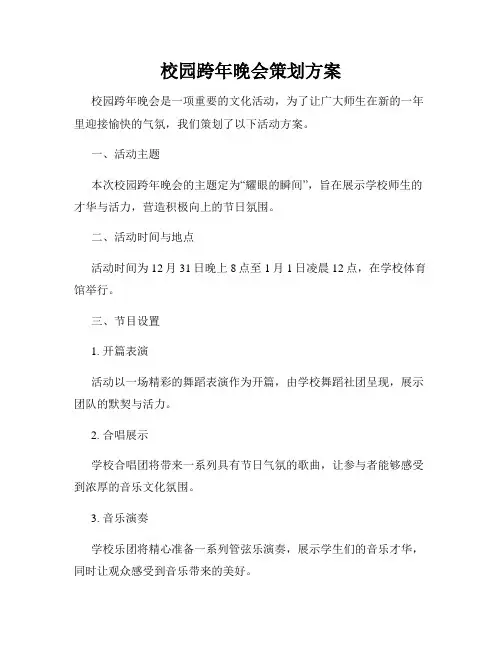 校园跨年晚会策划方案

校园跨年晚会是一项重要的文化活动，为了让广大师生在新的一年里迎接愉快的气氛，我们策划了以下活动方案。

一、活动主题

本次校园跨年晚会的主题定为“耀眼的瞬间”，旨在展示学校师生的才华与活力，营造积极向上的节日氛围。

二、活动时间与地点

活动时间为12月31日晚上8点至1月1日凌晨12点，在学校体育馆举行。

三、节目设置

1. 开篇表演

活动以一场精彩的舞蹈表演作为开篇，由学校舞蹈社团呈现，展示团队的默契与活力。

2. 合唱展示

学校合唱团将带来一系列具有节日气氛的歌曲，让参与者能够感受到浓厚的音乐文化氛围。

3. 音乐演奏

学校乐团将精心准备一系列管弦乐演奏，展示学生们的音乐才华，同时让观众感受到音乐带来的美好。